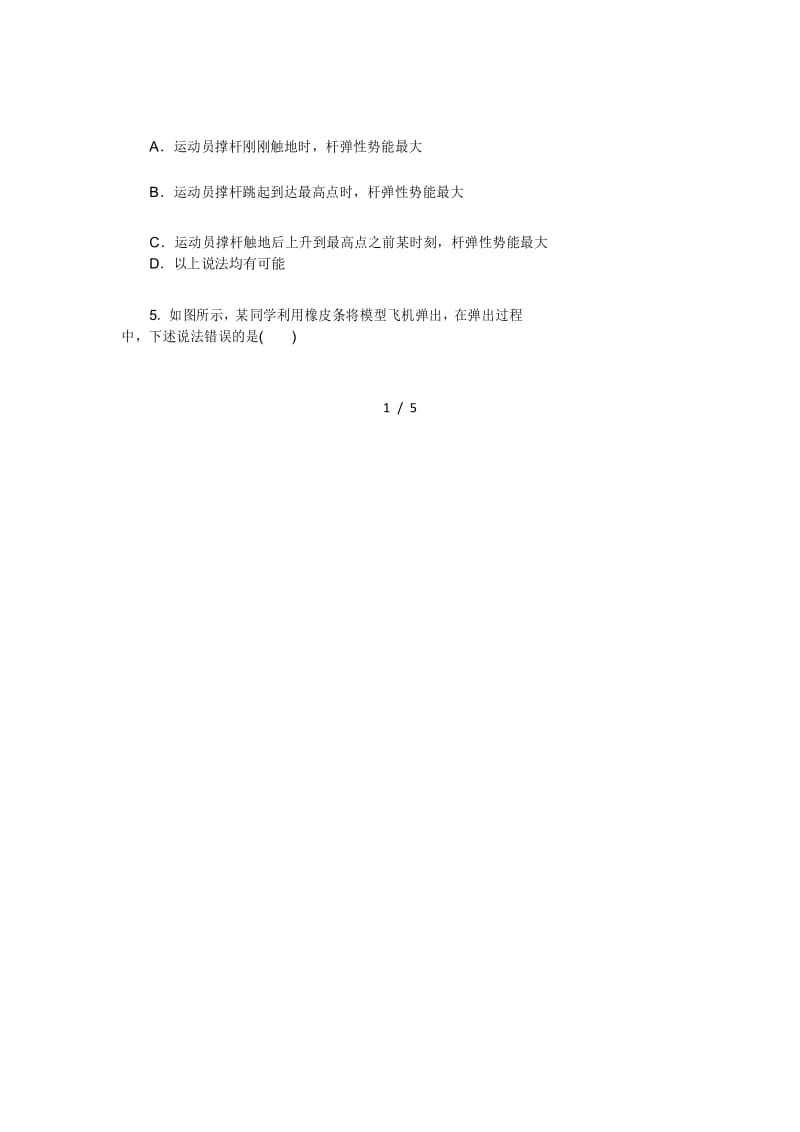 A．运动员撑杆刚刚触地时，杆弹性势能最大

B．运动员撑杆跳起到达最高点时，杆弹性势能最大

C．运动员撑杆触地后上升到最高点之前某时刻，杆弹性势能最大
D．以上说法均有可能

5. 如图所示，某同学利用橡皮条将模型飞机弹出，在弹出过程中，下述说法错误的是(　　)

1 / 5